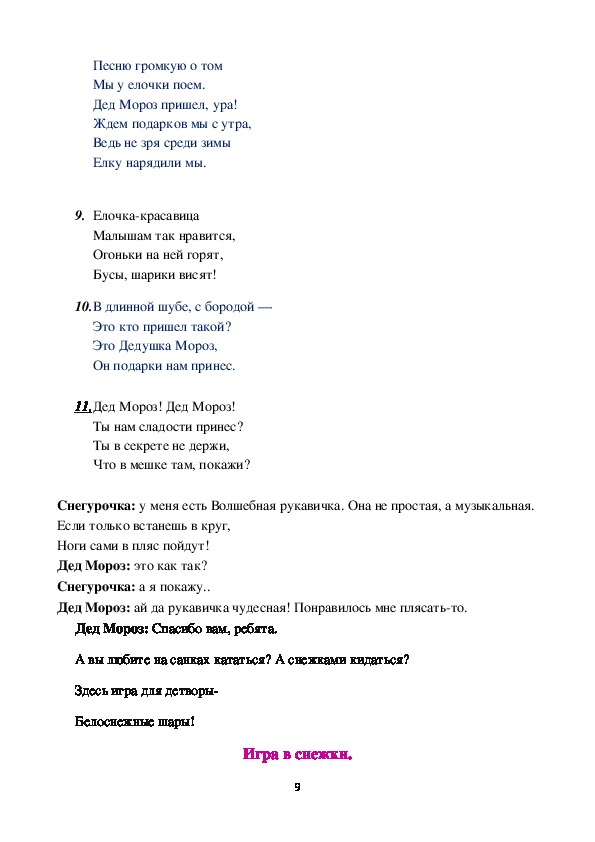 Песню громкую о том
Мы у елочки поем.
Дед Мороз пришел, ура!
Ждем подарков мы с утра,
Ведь не зря среди зимы
Елку нарядили мы.

9. Елочка-красавица
Малышам так нравится,
Огоньки на ней горят,
Бусы, шарики висят!

10. В длинной шубе, с бородой —
Это кто пришел такой?
Это Дедушка Мороз,
Он подарки нам принес.

11. Дед Мороз! Дед Мороз!
Ты нам сладости принес?
Ты в секрете не держи,
Что в мешке там, покажи?

Снегурочка: у меня есть Волшебная рукавичка. Она не простая, а музыкальная.
Если только встанешь в круг,
Ноги сами в пляс пойдут!
Дед Мороз: это как так?
Снегурочка: а я покажу..
Дед Мороз: ай да рукавичка чудесная! Понравилось мне плясать-то.

Дед Мороз: Спасибо вам, ребята.

А вы любите на санках кататься? А снежками кидаться?

Здесь игра для детворы-

Белоснежные шары!

Игра в снежки.

9